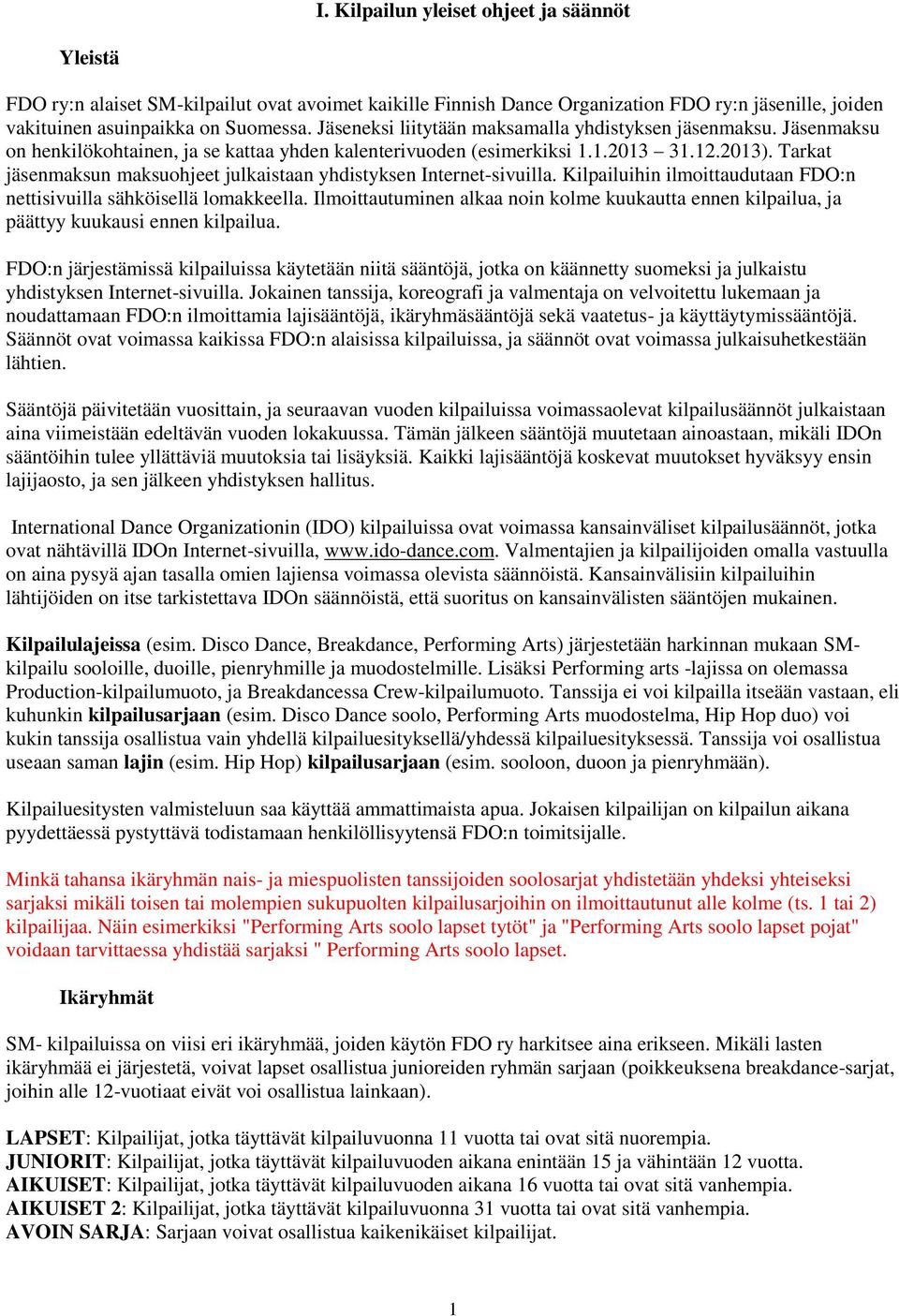 I. Kilpailun yleiset ohjeet ja säännöt

Yleistä

FDO ry:n alaiset SM-kilpailut ovat avoimet kaikille Finnish Dance Organization FDO ry:n jäsenille, joiden vakituinen asuinpaikka on Suomessa. Jäseneksi liitytään maksamalla yhdistyksen jäsenmaksu. Jäsenmaksu on henkilökohtainen, ja se kattaa yhden kalenterivuoden (esimerkiksi 1.1.2013 – 31.12.2013). Tarkat jäsenmaksun maksuohjeet julkaistaan yhdistyksen Internet-sivuilla. Kilpailuihin ilmoittaudutaan FDO:n nettisivuilla sähköisellä lomakkeella. Ilmoittautuminen alkaa noin kolme kuukautta ennen kilpailua, ja päättyy kuukausi ennen kilpailua.

FDO:n järjestämissä kilpailuissa käytetään niitä sääntöjä, jotka on käännetty suomeksi ja julkaistu yhdistyksen Internet-sivuilla. Jokainen tanssija, koreografi ja valmentaja on velvoitettu lukemaan ja noudattamaan FDO:n ilmoittamia lajisääntöjä, ikäryhmäsääntöjä sekä vaatetus- ja käyttäytymissääntöjä. Säännöt ovat voimassa kaikissa FDO:n alaisissa kilpailuissa, ja säännöt ovat voimassa julkaisuhetkestään lähtien.

Sääntöjä päivitetään vuosittain, ja seuraavan vuoden kilpailuissa voimassaolevat kilpailusäännöt julkaistaan aina viimeistään edeltävän vuoden lokakuussa. Tämän jälkeen sääntöjä muutetaan ainoastaan, mikäli IDOn sääntöihin tulee yllättäviä muutoksia tai lisäyksiä. Kaikki lajisääntöjä koskevat muutokset hyväksyy ensin lajijaosto, ja sen jälkeen yhdistyksen hallitus.

International Dance Organizationin (IDO) kilpailuissa ovat voimassa kansainväliset kilpailusäännöt, jotka ovat nähtävillä IDOn Internet-sivuilla, www.ido-dance.com. Valmentajien ja kilpailijoiden omalla vastuulla on aina pysyä ajan tasalla omien lajiensa voimassa olevista säännöistä. Kansainvälisiin kilpailuihin lähtijöiden on itse tarkistettava IDOn säännöistä, että suoritus on kansainvälisten sääntöjen mukainen.

Kilpailulajeissa (esim. Disco Dance, Breakdance, Performing Arts) järjestetään harkinnan mukaan SM-kilpailu sooloille, duoille, pienryhmille ja muodostelmille. Lisäksi Performing arts -lajissa on olemassa Production-kilpailumuoto, ja Breakdancessa Crew-kilpailumuoto. Tanssija ei voi kilpailla itseään vastaan, eli kuhunkin kilpailusarjaan (esim. Disco Dance soolo, Performing Arts muodostelma, Hip Hop duo) voi kukin tanssija osallistua vain yhdellä kilpailuesityksellä/yhdessä kilpailuesityksessä. Tanssija voi osallistua useaan saman lajin (esim. Hip Hop) kilpailusarjaan (esim. sooloon, duoon ja pienryhmään).

Kilpailuesitysten valmisteluun saa käyttää ammattimaista apua. Jokaisen kilpailijan on kilpailun aikana pyydettäessä pystyttävä todistamaan henkilöllisyytensä FDO:n toimitsijalle.

Minkä tahansa ikäryhmän nais- ja miespuolisten tanssijoiden soolosarjat yhdistetään yhdeksi yhteiseksi sarjaksi mikäli toisen tai molempien sukupuolten kilpailusarjoihin on ilmoittautunut alle kolme (ts. 1 tai 2) kilpailijaa. Näin esimerkiksi "Performing Arts soolo lapset tytöt" ja "Performing Arts soolo lapset pojat" voidaan tarvittaessa yhdistää sarjaksi " Performing Arts soolo lapset.

Ikäryhmät

SM- kilpailuissa on viisi eri ikäryhmää, joiden käytön FDO ry harkitsee aina erikseen. Mikäli lasten ikäryhmää ei järjestetä, voivat lapset osallistua junioreiden ryhmän sarjaan (poikkeuksena breakdance-sarjat, joihin alle 12-vuotiaat eivät voi osallistua lainkaan).

LAPSET: Kilpailijat, jotka täyttävät kilpailuvuonna 11 vuotta tai ovat sitä nuorempia.
JUNIORIT: Kilpailijat, jotka täyttävät kilpailuvuoden aikana enintään 15 ja vähintään 12 vuotta.
AIKUISET: Kilpailijat, jotka täyttävät kilpailuvuoden aikana 16 vuotta tai ovat sitä vanhempia.
AIKUISET 2: Kilpailijat, jotka täyttävät kilpailuvuonna 31 vuotta tai ovat sitä vanhempia.
AVOIN SARJA: Sarjaan voivat osallistua kaikenikäiset kilpailijat.

1